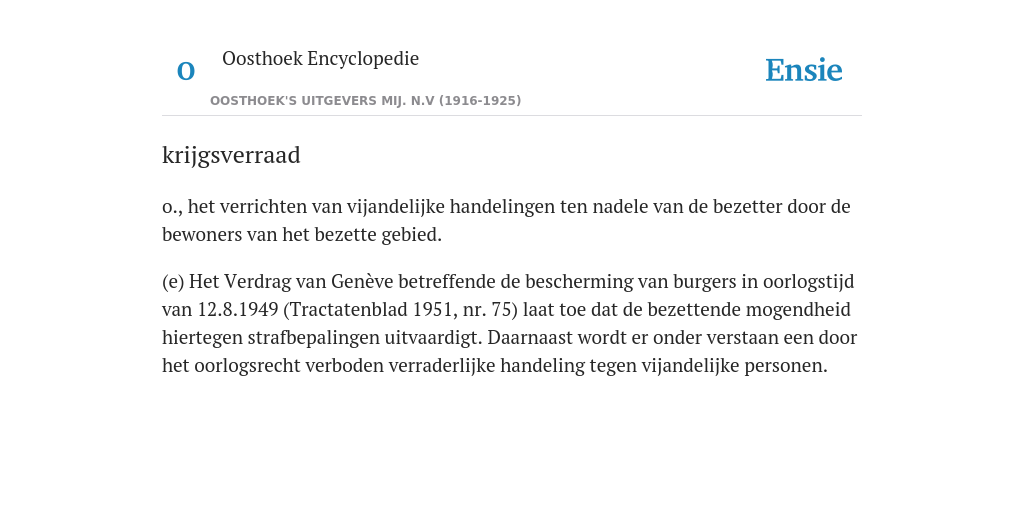 O Oosthoek Encyclopedie

Ensie

OOSTHOEK'S UITGEVERS MIJ. N.V (1916-1925)

krijgsverraad

o., het verrichten van vijandelijke handelingen ten nadele van de bezetter door de bewoners van het bezette gebied.

(e) Het Verdrag van Genève betreffende de bescherming van burgers in oorlogstijd van 12.8.1949 (Tractatenblad 1951, nr. 75) laat toe dat de bezettende mogendheid hiertegen strafbepalingen uitvaardigt. Daarnaast wordt er onder verstaan een door het oorlogsrecht verboden verraderlijke handeling tegen vijandelijke personen.